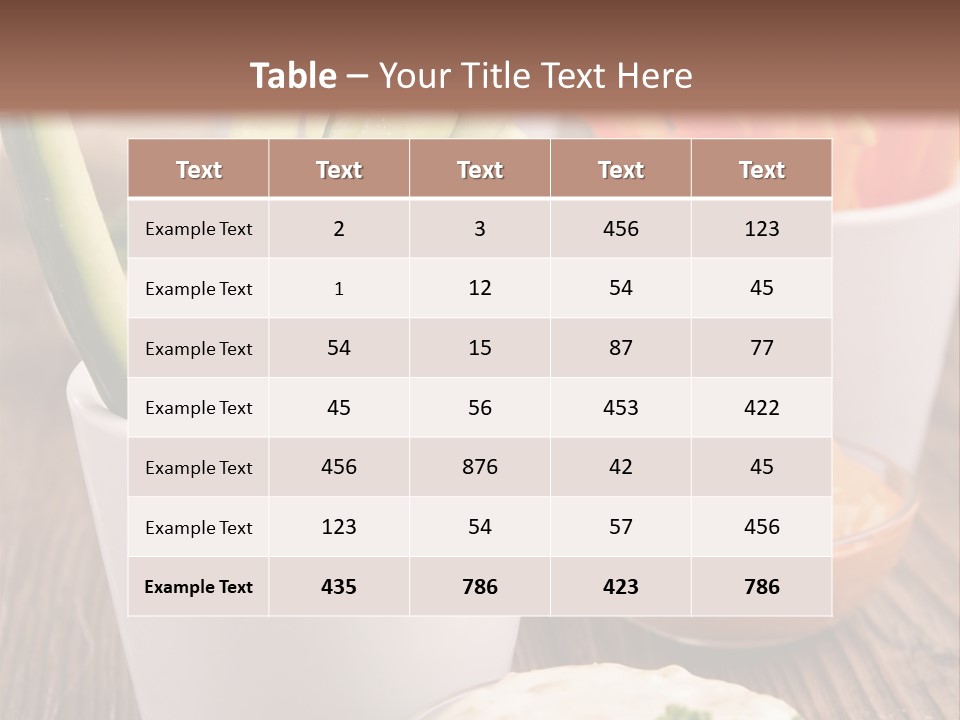 Table – Your Title Text Here

| Text | Text | Text | Text | Text |
|---|---|---|---|---|
| Example Text | 2 | 3 | 456 | 123 |
| Example Text | 1 | 12 | 54 | 45 |
| Example Text | 54 | 15 | 87 | 77 |
| Example Text | 45 | 56 | 453 | 422 |
| Example Text | 456 | 876 | 42 | 45 |
| Example Text | 123 | 54 | 57 | 456 |
| Example Text | 435 | 786 | 423 | 786 |